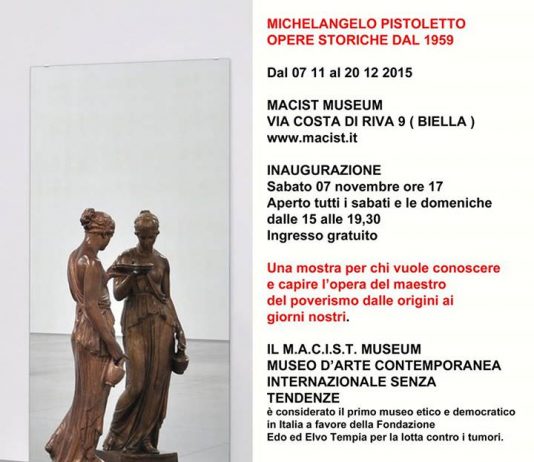 MICHELANGELO PISTOLETTO
OPERE STORICHE DAL 1959

Dal 07 11 al 20 12 2015

MACIST MUSEUM
VIA COSTA DI RIVA 9 ( BIELLA )
www.macist.it

INAUGURAZIONE
Sabato 07 novembre ore 17
Aperto tutti i sabati e le domeniche dalle 15 alle 19,30
Ingresso gratuito

Una mostra per chi vuole conoscere e capire l'opera del maestro del poverismo dalle origini ai giorni nostri.

IL M.A.C.I.S.T. MUSEUM
MUSEO D'ARTE CONTEMPORANEA INTERNAZIONALE SENZA TENDENZE
è considerato il primo museo etico e democratico in Italia a favore della Fondazione Edo ed Elvo Tempia per la lotta contro i tumori.